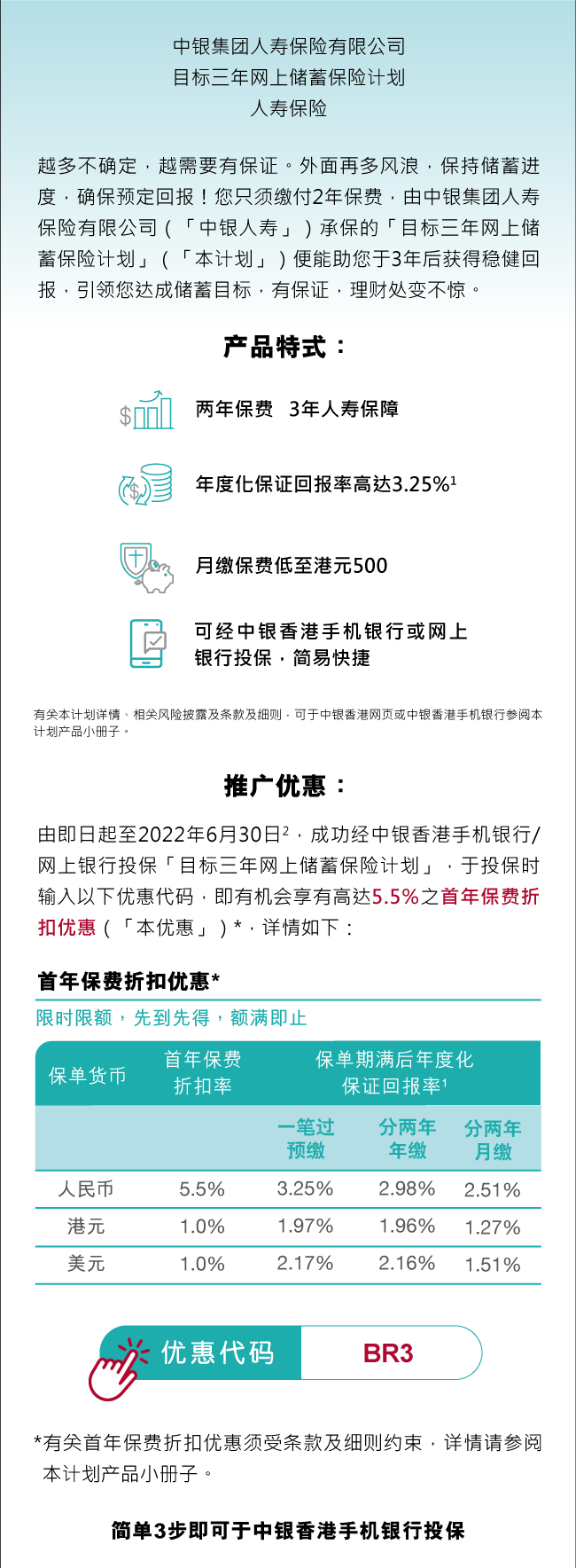 中银集团人寿保险有限公司
目标三年网上储蓄保险计划
人寿保险

越多不确定，越需要有保证。外面再多风浪，保持储蓄进度，确保预定回报！您只须缴付2年保费，由中银集团人寿保险有限公司（「中银人寿」）承保的「目标三年网上储蓄保险计划」（「本计划」）便能助您于3年后获得稳健回报，引领您达成储蓄目标，有保证，理财处变不惊。

产品特式：

两年保费 3年人寿保障

年度化保证回报率高达3.25%$^{1}$

月缴保费低至港元500

可经中银香港手机银行或网上银行投保，简易快捷

有关本计划详情、相关风险披露及条款及细则，可于中银香港网页或中银香港手机银行参阅本计划产品小册子。

推广优惠：

由即日起至2022年6月30日$^{2}$，成功经中银香港手机银行/网上银行投保「目标三年网上储蓄保险计划」，于投保时输入以下优惠代码，即有机会享有高达5.5%之首年保费折扣优惠（「本优惠」）*，详情如下：

首年保费折扣优惠*

限时限额，先到先得，额满即止

| 保单货币 | 首年保费折扣率 | 保单期满后年度化保证回报率$^{1}$ | | |
|---|---|---|---|---|
| | | 一笔过预缴 | 分两年年缴 | 分两年月缴 |
| 人民币 | 5.5% | 3.25% | 2.98% | 2.51% |
| 港元 | 1.0% | 1.97% | 1.96% | 1.27% |
| 美元 | 1.0% | 2.17% | 2.16% | 1.51% |

优惠代码 BR3

*有关首年保费折扣优惠须受条款及细则约束，详情请参阅本计划产品小册子。

简单3步即可于中银香港手机银行投保